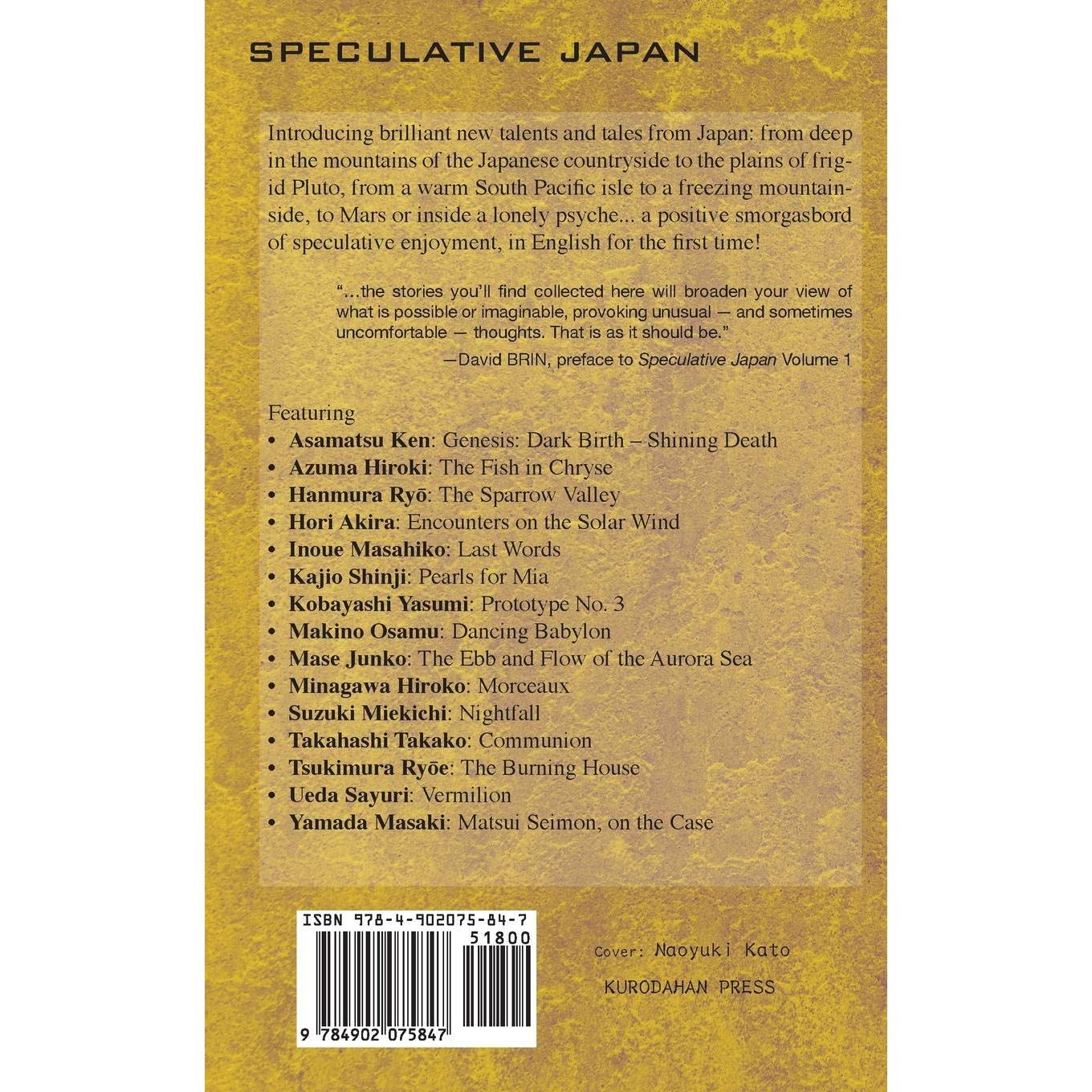 SPECULATIVE JAPAN

Introducing brilliant new talents and tales from Japan: from deep in the mountains of the Japanese countryside to the plains of frigid Pluto, from a warm South Pacific isle to a freezing mountainside, to Mars or inside a lonely psyche... a positive smorgasbord of speculative enjoyment, in English for the first time!

"...the stories you'll find collected here will broaden your view of what is possible or imaginable, provoking unusual — and sometimes uncomfortable — thoughts. That is as it should be."

—David BRIN, preface to Speculative Japan Volume 1

Featuring
• Asamatsu Ken: Genesis: Dark Birth – Shining Death
• Azuma Hiroki: The Fish in Chryse
• Hanmura Ryō: The Sparrow Valley
• Hori Akira: Encounters on the Solar Wind
• Inoue Masahiko: Last Words
• Kajio Shinji: Pearls for Mia
• Kobayashi Yasumi: Prototype No. 3
• Makino Osamu: Dancing Babylon
• Mase Junko: The Ebb and Flow of the Aurora Sea
• Minagawa Hiroko: Morceaux
• Suzuki Miekichi: Nightfall
• Takahashi Takako: Communion
• Tsukimura Ryōe: The Burning House
• Ueda Sayuri: Vermilion
• Yamada Masaki: Matsui Seimon, on the Case

ISBN 978-4-902075-84-7
51800
9 784902 075847

Cover: Naoyuki Kato
KURODAHAN PRESS